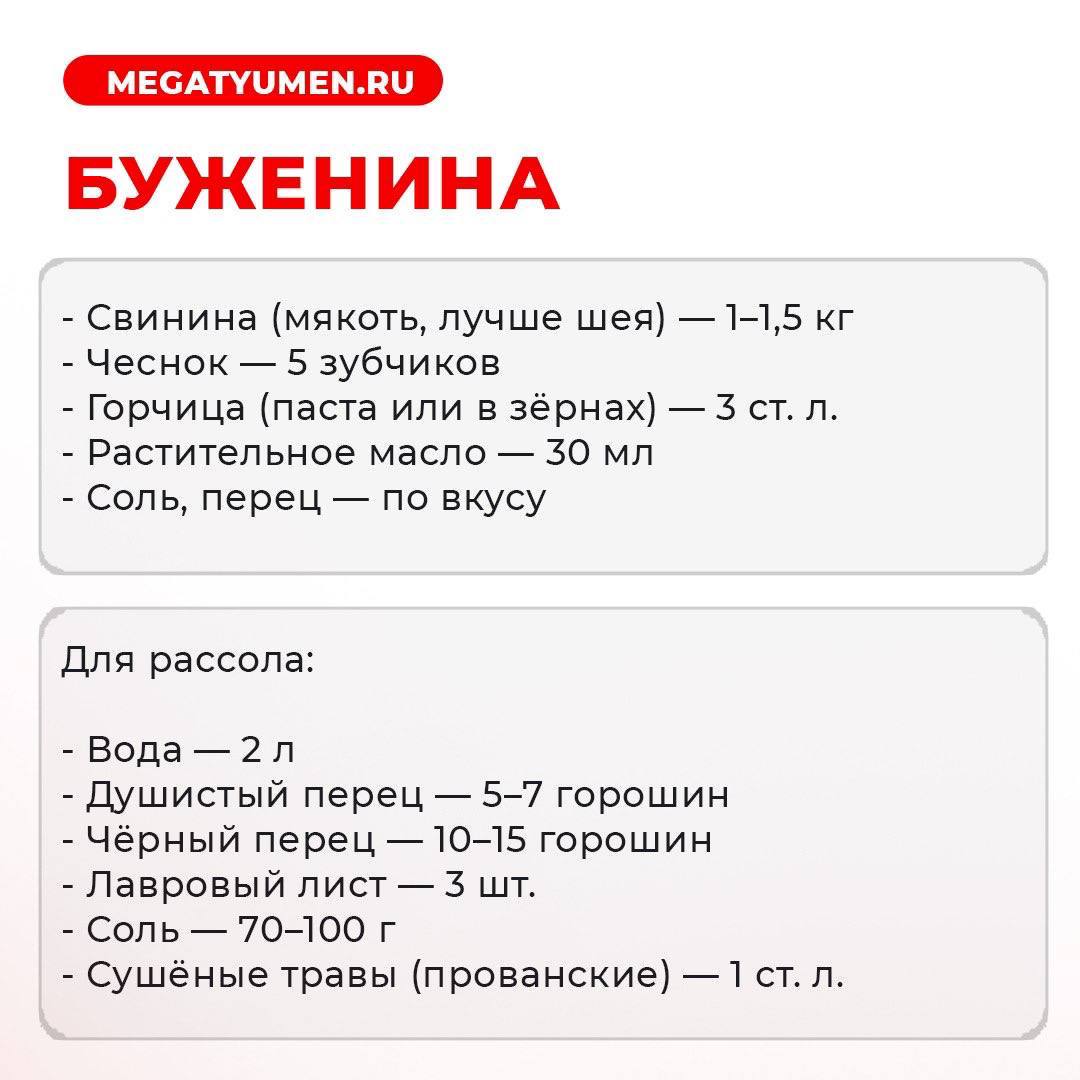 MEGATYUMEN.RU

БУЖЕНИНА

- Свинина (мякоть, лучше шея) — 1–1,5 кг
- Чеснок — 5 зубчиков
- Горчица (паста или в зёрнах) — 3 ст. л.
- Растительное масло — 30 мл
- Соль, перец — по вкусу

Для рассола:

- Вода — 2 л
- Душистый перец — 5–7 горошин
- Чёрный перец — 10–15 горошин
- Лавровый лист — 3 шт.
- Соль — 70–100 г
- Сушёные травы (прованские) — 1 ст. л.